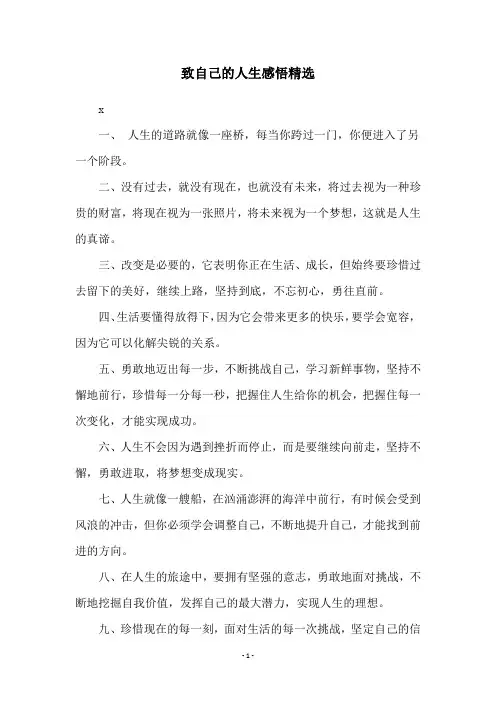 致自己的人生感悟精选

x

一、 人生的道路就像一座桥，每当你跨过一门，你便进入了另一个阶段。

二、没有过去，就没有现在，也就没有未来，将过去视为一种珍贵的财富，将现在视为一张照片，将未来视为一个梦想，这就是人生的真谛。

三、改变是必要的，它表明你正在生活、成长，但始终要珍惜过去留下的美好，继续上路，坚持到底，不忘初心，勇往直前。

四、生活要懂得放得下，因为它会带来更多的快乐，要学会宽容，因为它可以化解尖锐的关系。

五、勇敢地迈出每一步，不断挑战自己，学习新鲜事物，坚持不懈地前行，珍惜每一分每一秒，把握住人生给你的机会，把握住每一次变化，才能实现成功。

六、人生不会因为遇到挫折而停止，而是要继续向前走，坚持不懈，勇敢进取，将梦想变成现实。

七、人生就像一艘船，在汹涌澎湃的海洋中前行，有时候会受到风浪的冲击，但你必须学会调整自己，不断地提升自己，才能找到前进的方向。

八、在人生的旅途中，要拥有坚强的意志，勇敢地面对挑战，不断地挖掘自我价值，发挥自己的最大潜力，实现人生的理想。

九、珍惜现在的每一刻，面对生活的每一次挑战，坚定自己的信

- 1 -